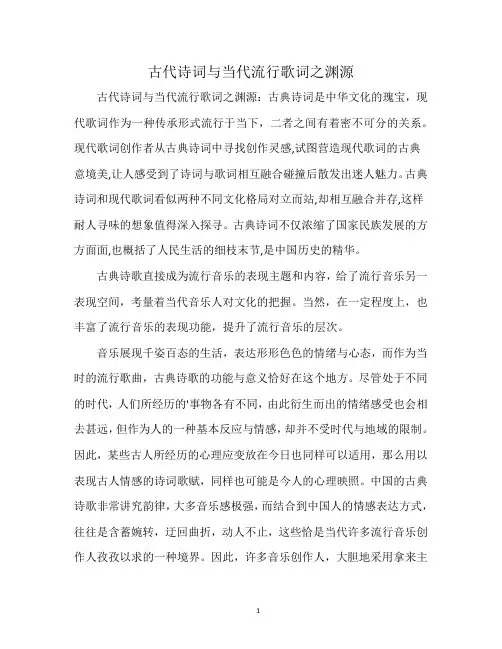 古代诗词与当代流行歌词之渊源

古代诗词与当代流行歌词之渊源：古典诗词是中华文化的瑰宝，现代歌词作为一种传承形式流行于当下，二者之间有着密不可分的关系。现代歌词创作者从古典诗词中寻找创作灵感,试图营造现代歌词的古典意境美,让人感受到了诗词与歌词相互融合碰撞后散发出迷人魅力。古典诗词和现代歌词看似两种不同文化格局对立而站,却相互融合并存,这样耐人寻味的想象值得深入探寻。古典诗词不仅浓缩了国家民族发展的方方面面,也概括了人民生活的细枝末节,是中国历史的精华。

古典诗歌直接成为流行音乐的表现主题和内容，给了流行音乐另一表现空间，考量着当代音乐人对文化的把握。当然，在一定程度上，也丰富了流行音乐的表现功能，提升了流行音乐的层次。

音乐展现千姿百态的生活，表达形形色色的情绪与心态，而作为当时的流行歌曲，古典诗歌的功能与意义恰好在这个地方。尽管处于不同的时代，人们所经历的'事物各有不同，由此衍生而出的情绪感受也会相去甚远，但作为人的一种基本反应与情感，却并不受时代与地域的限制。因此，某些古人所经历的心理应变放在今日也同样可以适用，那么用以表现古人情感的诗词歌赋，同样也可能是今人的心理映照。中国的古典诗歌非常讲究韵律，大多音乐感极强，而结合到中国人的情感表达方式，往往是含蓄婉转，迂回曲折，动人不止，这些恰是当代许多流行音乐创作人孜孜以求的一种境界。因此，许多音乐创作人，大胆地采用拿来主

1